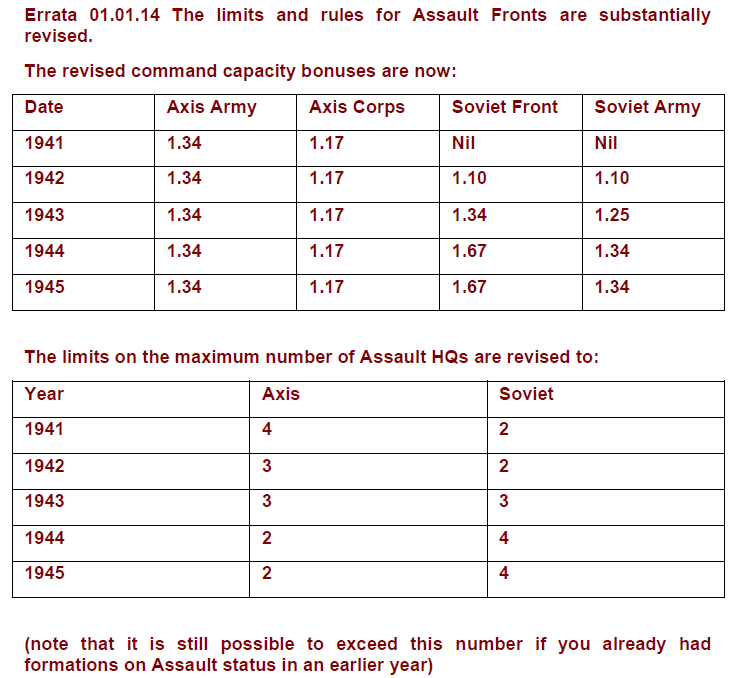 Errata 01.01.14 The limits and rules for Assault Fronts are substantially revised.

The revised command capacity bonuses are now:

| Date | Axis Army | Axis Corps | Soviet Front | Soviet Army |
|---|---|---|---|---|
| 1941 | 1.34 | 1.17 | Nil | Nil |
| 1942 | 1.34 | 1.17 | 1.10 | 1.10 |
| 1943 | 1.34 | 1.17 | 1.34 | 1.25 |
| 1944 | 1.34 | 1.17 | 1.67 | 1.34 |
| 1945 | 1.34 | 1.17 | 1.67 | 1.34 |

The limits on the maximum number of Assault HQs are revised to:

| Year | Axis | Soviet |
|---|---|---|
| 1941 | 4 | 2 |
| 1942 | 3 | 2 |
| 1943 | 3 | 3 |
| 1944 | 2 | 4 |
| 1945 | 2 | 4 |

(note that it is still possible to exceed this number if you already had formations on Assault status in an earlier year)